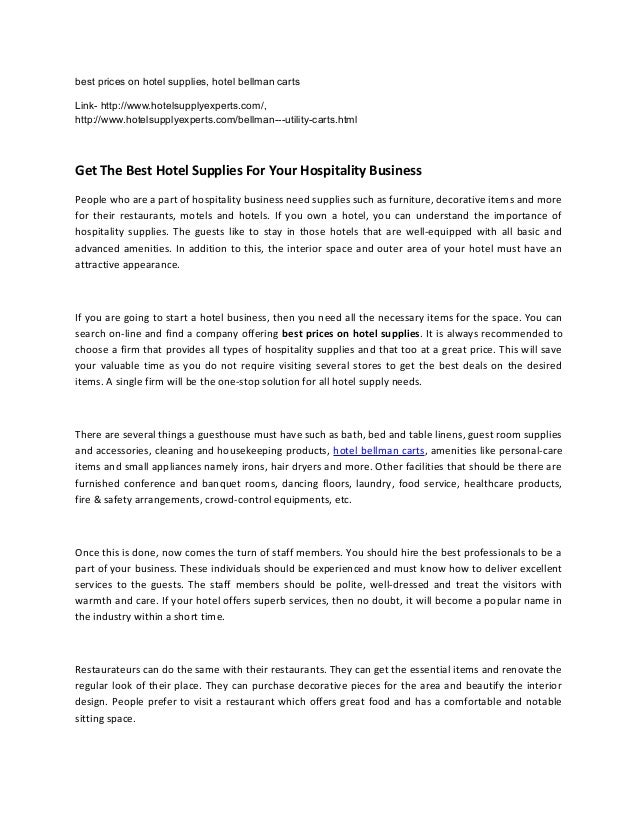 best prices on hotel supplies, hotel bellman carts

Link- http://www.hotelsupplyexperts.com/, http://www.hotelsupplyexperts.com/bellman---utility-carts.html

Get The Best Hotel Supplies For Your Hospitality Business

People who are a part of hospitality business need supplies such as furniture, decorative items and more for their restaurants, motels and hotels. If you own a hotel, you can understand the importance of hospitality supplies. The guests like to stay in those hotels that are well-equipped with all basic and advanced amenities. In addition to this, the interior space and outer area of your hotel must have an attractive appearance.

If you are going to start a hotel business, then you need all the necessary items for the space. You can search on-line and find a company offering best prices on hotel supplies. It is always recommended to choose a firm that provides all types of hospitality supplies and that too at a great price. This will save your valuable time as you do not require visiting several stores to get the best deals on the desired items. A single firm will be the one-stop solution for all hotel supply needs.

There are several things a guesthouse must have such as bath, bed and table linens, guest room supplies and accessories, cleaning and housekeeping products, hotel bellman carts, amenities like personal-care items and small appliances namely irons, hair dryers and more. Other facilities that should be there are furnished conference and banquet rooms, dancing floors, laundry, food service, healthcare products, fire & safety arrangements, crowd-control equipments, etc.

Once this is done, now comes the turn of staff members. You should hire the best professionals to be a part of your business. These individuals should be experienced and must know how to deliver excellent services to the guests. The staff members should be polite, well-dressed and treat the visitors with warmth and care. If your hotel offers superb services, then no doubt, it will become a popular name in the industry within a short time.

Restaurateurs can do the same with their restaurants. They can get the essential items and renovate the regular look of their place. They can purchase decorative pieces for the area and beautify the interior design. People prefer to visit a restaurant which offers great food and has a comfortable and notable sitting space.